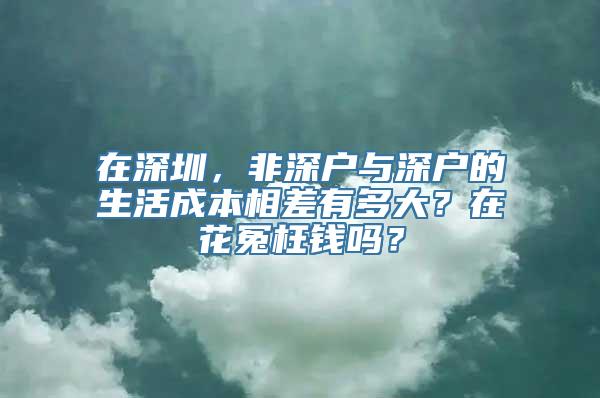 在深圳，非深户与深户的生活成本相差有多大？在花冤枉钱吗？